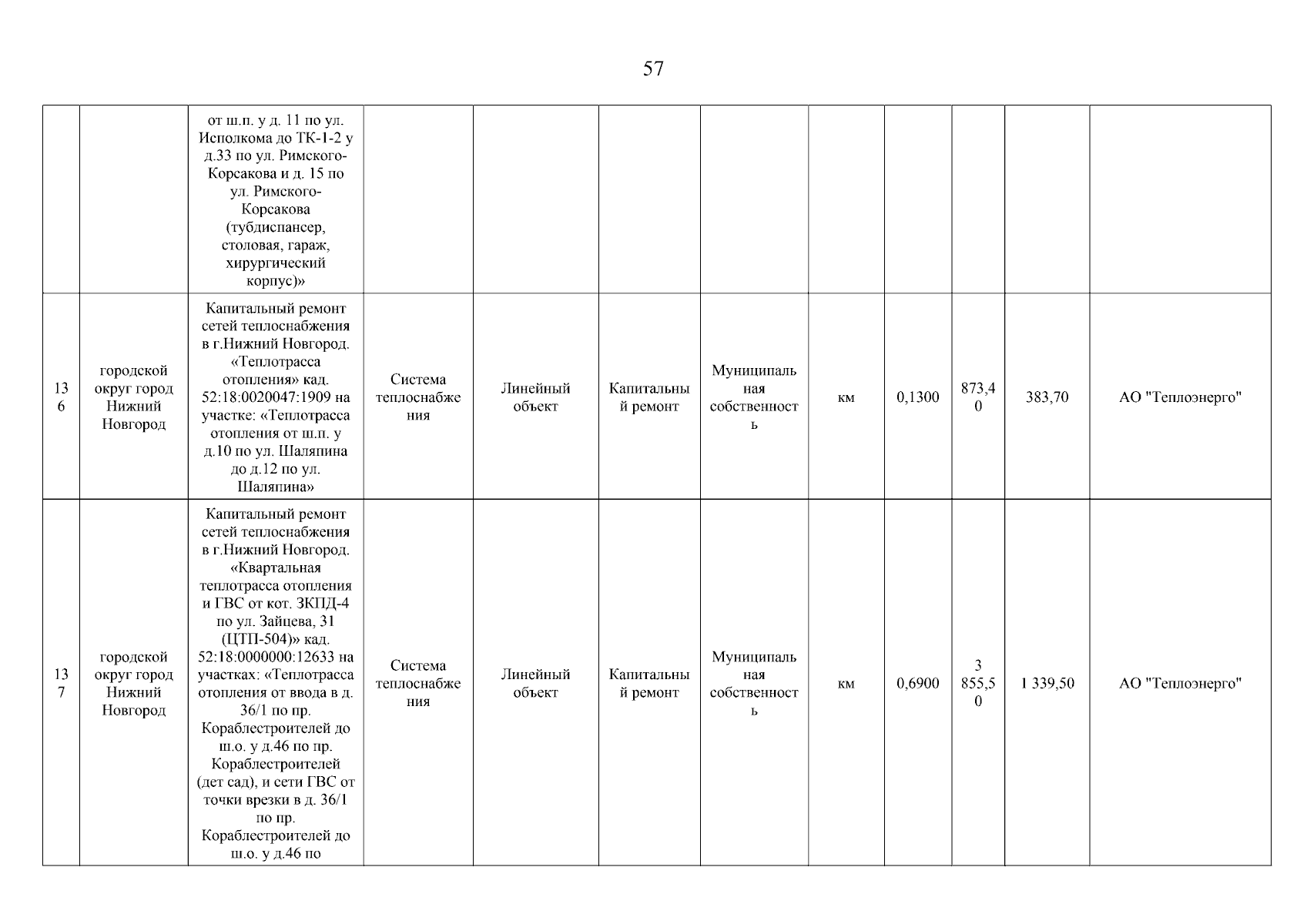 57

| | | | | | | | | | | | |
|---|---|---|---|---|---|---|---|---|---|---|---|
| | | от ш.п. у д. 11 по ул. Исполкома до ТК-1-2 у д.33 по ул. Римского-Корсакова и д. 15 по ул. Римского-Корсакова (тубдиспансер, столовая, гараж, хирургический корпус)» | | | | | | | | | |
| 136 | городской округ город Нижний Новгород | Капитальный ремонт сетей теплоснабжения в г.Нижний Новгород. «Теплотрасса отопления» кад. 52:18:0020047:1909 на участке: «Теплотрасса отопления от ш.п. у д.10 по ул. Шаляпина до д.12 по ул. Шаляпина» | Система теплоснабжения | Линейный объект | Капитальный ремонт | Муниципальная собственность | км | 0,1300 | 873,40 | 383,70 | АО "Теплоэнерго" |
| 137 | городской округ город Нижний Новгород | Капитальный ремонт сетей теплоснабжения в г.Нижний Новгород. «Квартальная теплотрасса отопления и ГВС от кот. ЗКПД-4 по ул. Зайцева, 31 (ЦТП-504)» кад. 52:18:0000000:12633 на участках: «Теплотрасса отопления от ввода в д. 36/1 по пр. Кораблестроителей до ш.о. у д.46 по пр. Кораблестроителей (дет сад), и сети ГВС от точки врезки в д. 36/1 по пр. Кораблестроителей до ш.о. у д.46 по | Система теплоснабжения | Линейный объект | Капитальный ремонт | Муниципальная собственность | км | 0,6900 | 3 855,50 | 1 339,50 | АО "Теплоэнерго" |